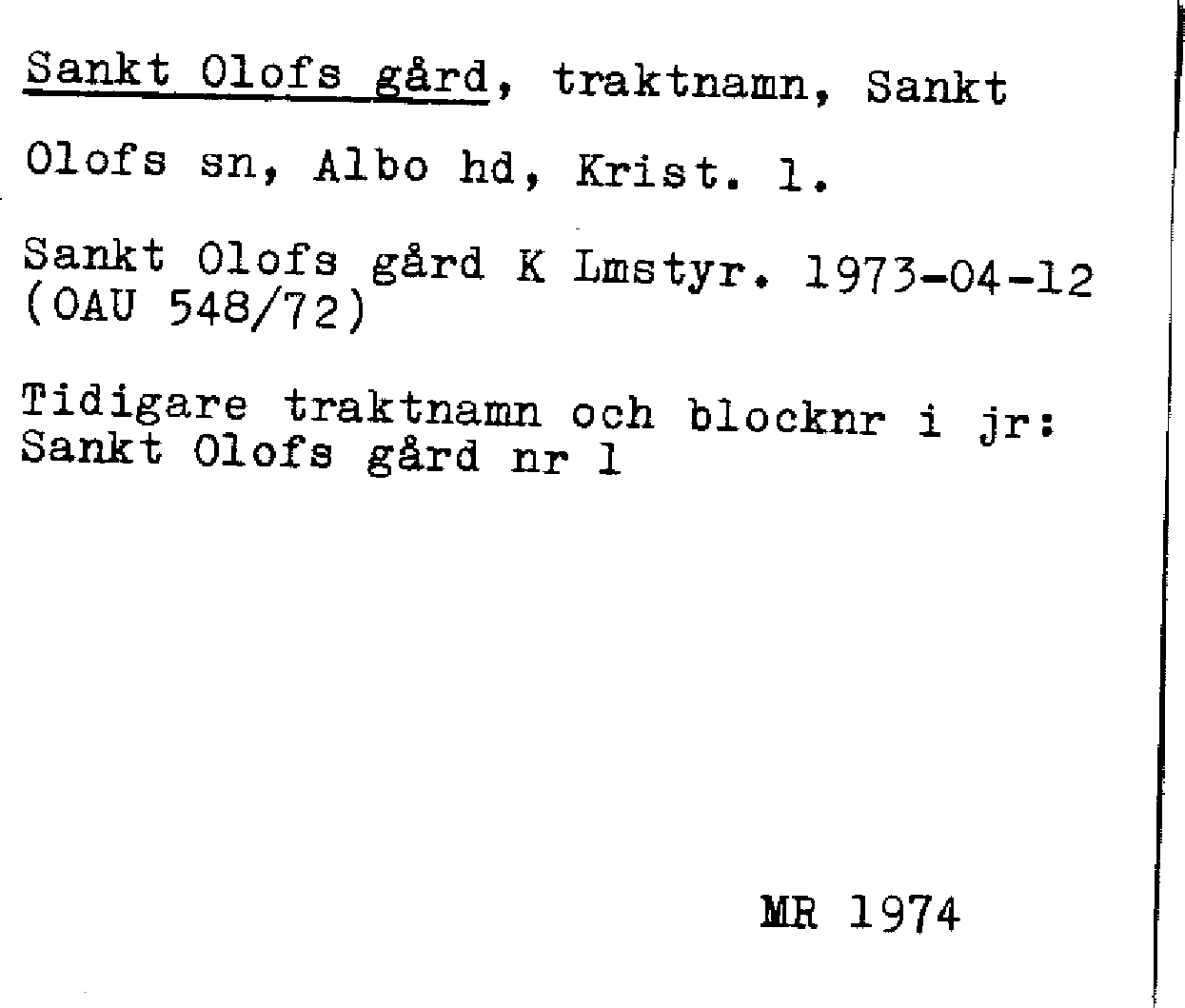 Sankt Olofs gård, traktnamn, Sankt Olofs sn, Albo hd, Krist. l.

Sankt Olofs gård K Lmstyr. 1973-04-12 (OAU 548/72)

Tidigare traktnamn och blocknr i jr: Sankt Olofs gård nr 1

MR 1974